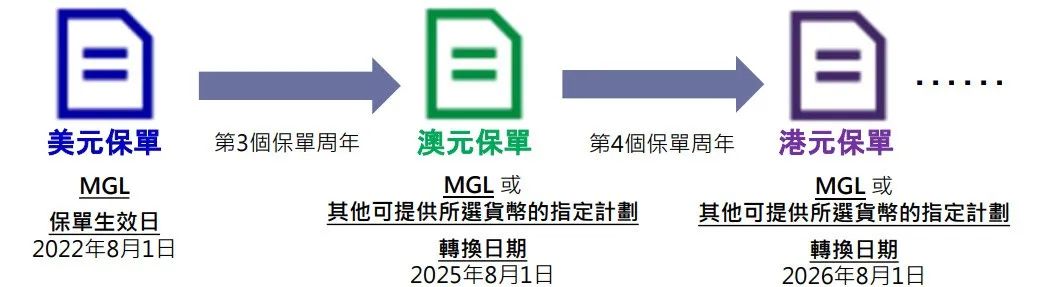 美元保單

MGL

保單生效日
2022年8月1日

第3個保單周年

澳元保單

MGL 或
其他可提供所選貨幣的指定計劃

轉換日期
2025年8月1日

第4個保單周年

港元保單

MGL 或
其他可提供所選貨幣的指定計劃

轉換日期
2026年8月1日

……